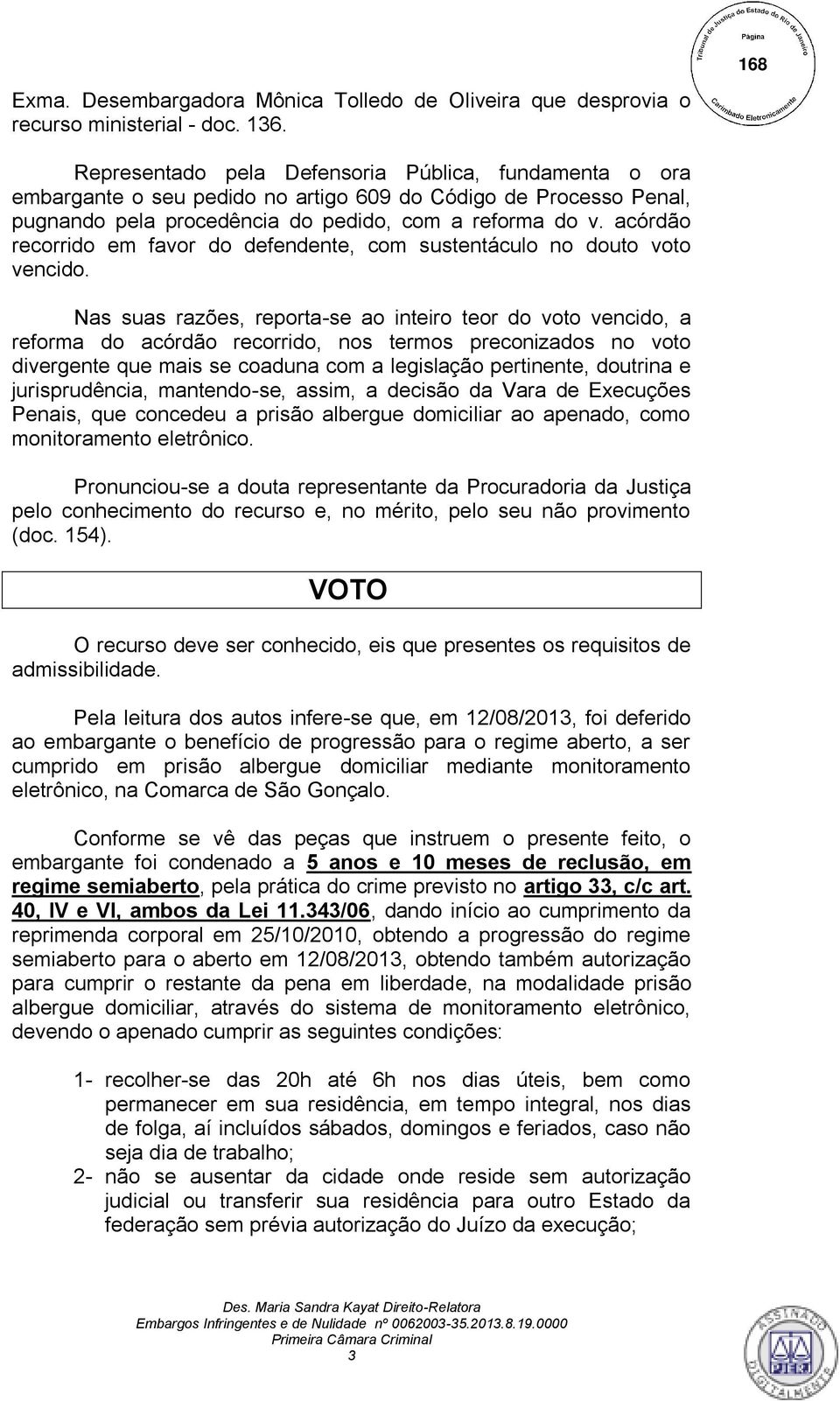 Tribunal de Justiça do Estado do Rio de Janeiro
Página
168
Carimbado Eletronicamente

Exma. Desembargadora Mônica Tolledo de Oliveira que desprovia o recurso ministerial - doc. 136.

Representado pela Defensoria Pública, fundamenta o ora embargante o seu pedido no artigo 609 do Código de Processo Penal, pugnando pela procedência do pedido, com a reforma do v. acórdão recorrido em favor do defendente, com sustentáculo no douto voto vencido.

Nas suas razões, reporta-se ao inteiro teor do voto vencido, a reforma do acórdão recorrido, nos termos preconizados no voto divergente que mais se coaduna com a legislação pertinente, doutrina e jurisprudência, mantendo-se, assim, a decisão da Vara de Execuções Penais, que concedeu a prisão albergue domiciliar ao apenado, como monitoramento eletrônico.

Pronunciou-se a douta representante da Procuradoria da Justiça pelo conhecimento do recurso e, no mérito, pelo seu não provimento (doc. 154).

VOTO

O recurso deve ser conhecido, eis que presentes os requisitos de admissibilidade.

Pela leitura dos autos infere-se que, em 12/08/2013, foi deferido ao embargante o benefício de progressão para o regime aberto, a ser cumprido em prisão albergue domiciliar mediante monitoramento eletrônico, na Comarca de São Gonçalo.

Conforme se vê das peças que instruem o presente feito, o embargante foi condenado a 5 anos e 10 meses de reclusão, em regime semiaberto, pela prática do crime previsto no artigo 33, c/c art. 40, IV e VI, ambos da Lei 11.343/06, dando início ao cumprimento da reprimenda corporal em 25/10/2010, obtendo a progressão do regime semiaberto para o aberto em 12/08/2013, obtendo também autorização para cumprir o restante da pena em liberdade, na modalidade prisão albergue domiciliar, através do sistema de monitoramento eletrônico, devendo o apenado cumprir as seguintes condições:

1- recolher-se das 20h até 6h nos dias úteis, bem como permanecer em sua residência, em tempo integral, nos dias de folga, aí incluídos sábados, domingos e feriados, caso não seja dia de trabalho;
2- não se ausentar da cidade onde reside sem autorização judicial ou transferir sua residência para outro Estado da federação sem prévia autorização do Juízo da execução;

Des. Maria Sandra Kayat Direito-Relatora
Embargos Infringentes e de Nulidade nº 0062003-35.2013.8.19.0000
Primeira Câmara Criminal
3

ASSINADO DIGITALMENTE